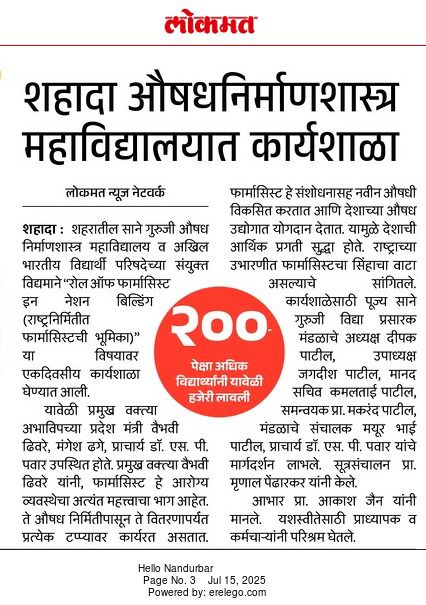 लोकमत

शहादा औषधनिर्माणशास्त्र महाविद्यालयात कार्यशाळा

लोकमत न्यूज नेटवर्क

शहादा : शहरातील साने गुरुजी औषध निर्माणशास्त्र महाविद्यालय व अखिल भारतीय विद्यार्थी परिषदेच्या संयुक्त विद्यमाने "रोल ऑफ फार्मासिस्ट इन नेशन बिल्डिंग (राष्ट्रनिर्मितीत फार्मासिस्टची भूमिका)" या विषयावर एकदिवसीय कार्यशाळा घेण्यात आली.

यावेळी प्रमुख वक्त्या अभाविपच्या प्रदेश मंत्री वैभवी ढिवरे, मंगेश ढगे, प्राचार्य डॉ. एस. पी. पवार उपस्थित होते. प्रमुख वक्त्या वैभवी ढिवरे यांनी, फार्मासिस्ट हे आरोग्य व्यवस्थेचा अत्यंत महत्त्वाचा भाग आहेत. ते औषध निर्मितीपासून ते वितरणापर्यंत प्रत्येक टप्प्यावर कार्यरत असतात. फार्मासिस्ट हे संशोधनासह नवीन औषधी विकसित करतात आणि देशाच्या औषध उद्योगात योगदान देतात. यामुळे देशाची आर्थिक प्रगती सुद्धा होते. राष्ट्राच्या उभारणीत फार्मासिस्टचा सिंहाचा वाटा असल्याचे सांगितले.

कार्यशाळेसाठी पूज्य साने गुरुजी विद्या प्रसारक मंडळाचे अध्यक्ष दीपक पाटील, उपाध्यक्ष जगदीश पाटील, मानद सचिव कमलताई पाटील, समन्वयक प्रा. मकरंद पाटील, मंडळाचे संचालक मयूर भाई पाटील, प्राचार्य डॉ. एस. पी. पवार यांचे मार्गदर्शन लाभले. सूत्रसंचालन प्रा. मृणाल पेंढारकर यांनी केले.

आभार प्रा. आकाश जैन यांनी मानले. यशस्वीतेसाठी प्राध्यापक व कर्मचाऱ्यांनी परिश्रम घेतले.

२००

पेक्षा अधिक विद्यार्थ्यांनी यावेळी हजेरी लावली

Hello Nandurbar
Page No. 3 Jul 15, 2025
Powered by: erelego.com